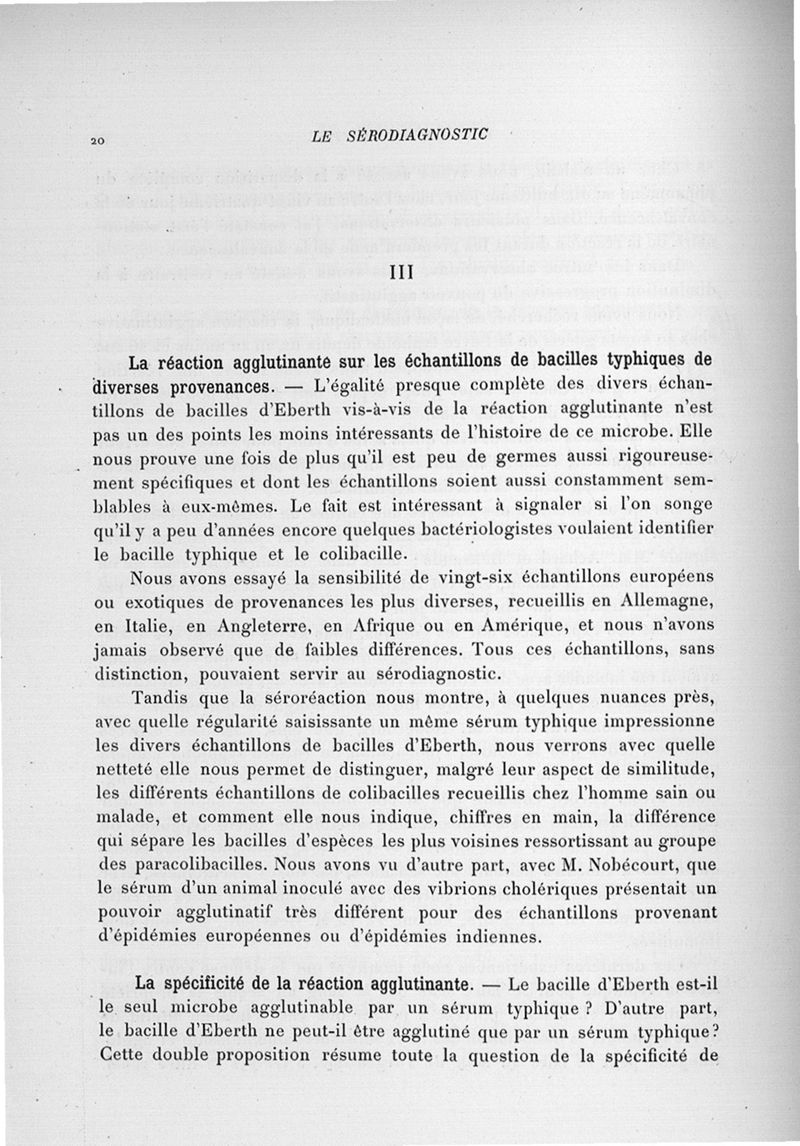 20 LE SÉRODIAGNOSTIC

III

La réaction agglutinante sur les échantillons de bacilles typhiques de diverses provenances. — L'égalité presque complète des divers échantillons de bacilles d'Eberth vis-à-vis de la réaction agglutinante n'est pas un des points les moins intéressants de l'histoire de ce microbe. Elle nous prouve une fois de plus qu'il est peu de germes aussi rigoureusement spécifiques et dont les échantillons soient aussi constamment semblables à eux-mêmes. Le fait est intéressant à signaler si l'on songe qu'il y a peu d'années encore quelques bactériologistes voulaient identifier le bacille typhique et le colibacille.

Nous avons essayé la sensibilité de vingt-six échantillons européens ou exotiques de provenances les plus diverses, recueillis en Allemagne, en Italie, en Angleterre, en Afrique ou en Amérique, et nous n'avons jamais observé que de faibles différences. Tous ces échantillons, sans distinction, pouvaient servir au sérodiagnostic.

Tandis que la séroréaction nous montre, à quelques nuances près, avec quelle régularité saisissante un même sérum typhique impressionne les divers échantillons de bacilles d'Eberth, nous verrons avec quelle netteté elle nous permet de distinguer, malgré leur aspect de similitude, les différents échantillons de colibacilles recueillis chez l'homme sain ou malade, et comment elle nous indique, chiffres en main, la différence qui sépare les bacilles d'espèces les plus voisines ressortissant au groupe des paracolibacilles. Nous avons vu d'autre part, avec M. Nobécourt, que le sérum d'un animal inoculé avec des vibrions cholériques présentait un pouvoir agglutinatif très différent pour des échantillons provenant d'épidémies européennes ou d'épidémies indiennes.

La spécificité de la réaction agglutinante. — Le bacille d'Eberth est-il le seul microbe agglutinable par un sérum typhique ? D'autre part, le bacille d'Eberth ne peut-il être agglutiné que par un sérum typhique ? Cette double proposition résume toute la question de la spécificité de